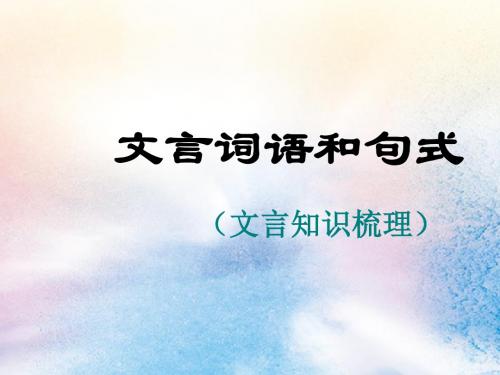 文言词语和句式

（文言知识梳理）